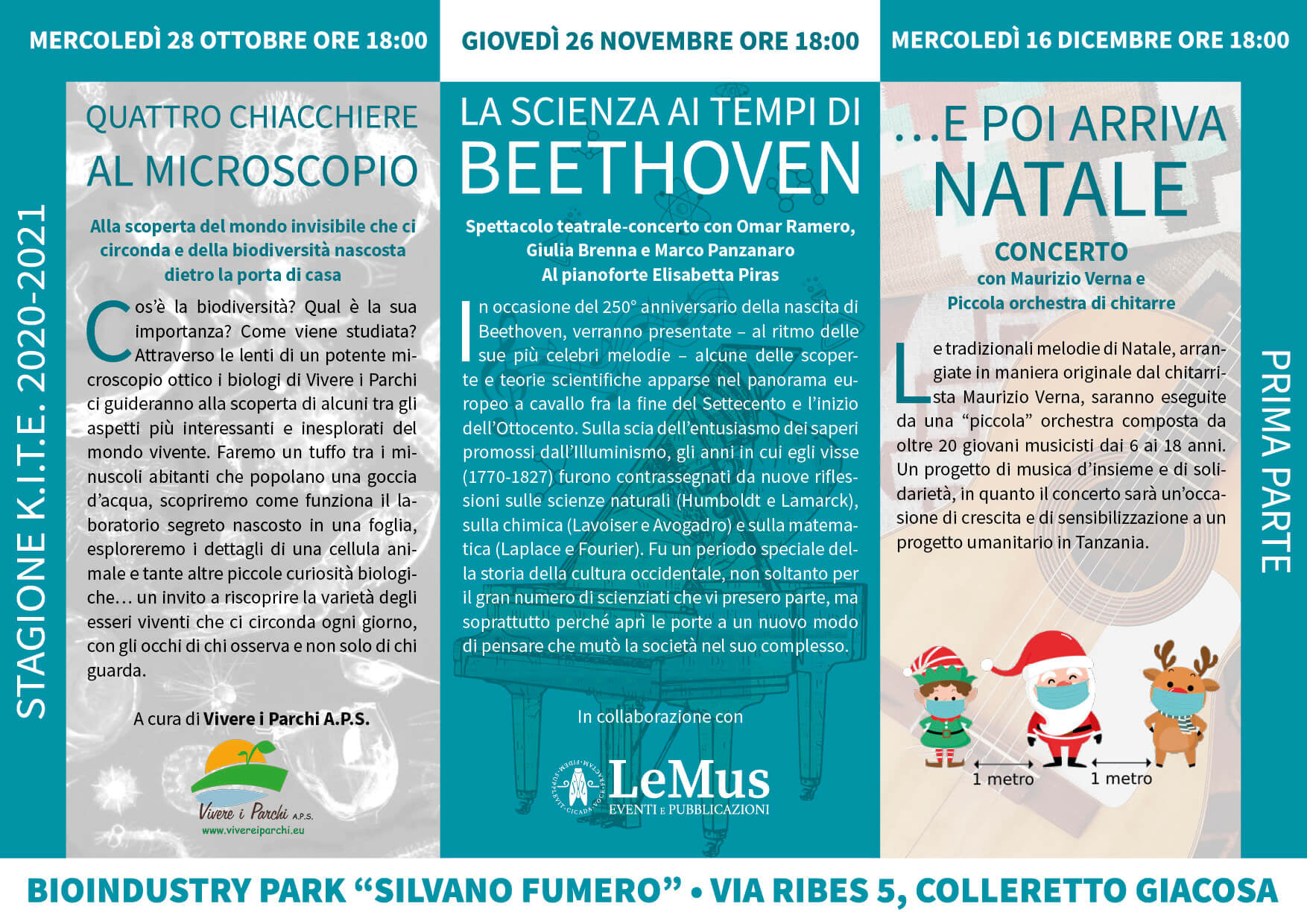 STAGIONE K.I.T.E. 2020-2021

MERCOLEDÌ 28 OTTOBRE ORE 18:00

QUATTRO CHIACCHIERE AL MICROSCOPIO

Alla scoperta del mondo invisibile che ci circonda e della biodiversità nascosta dietro la porta di casa

Cos'è la biodiversità? Qual è la sua importanza? Come viene studiata? Attraverso le lenti di un potente microscopio ottico i biologi di Vivere i Parchi ci guideranno alla scoperta di alcuni tra gli aspetti più interessanti e inesplorati del mondo vivente. Faremo un tuffo tra i minuscoli abitanti che popolano una goccia d'acqua, scopriremo come funziona il laboratorio segreto nascosto in una foglia, esploreremo i dettagli di una cellula animale e tante altre piccole curiosità biologiche… un invito a riscoprire la varietà degli esseri viventi che ci circonda ogni giorno, con gli occhi di chi osserva e non solo di chi guarda.

A cura di Vivere i Parchi A.P.S.

Vivere i Parchi A.P.S.
www.vivereiparchi.eu

GIOVEDÌ 26 NOVEMBRE ORE 18:00

LA SCIENZA AI TEMPI DI BEETHOVEN

Spettacolo teatrale-concerto con Omar Ramero, Giulia Brenna e Marco Panzanaro
Al pianoforte Elisabetta Piras

In occasione del 250° anniversario della nascita di Beethoven, verranno presentate – al ritmo delle sue più celebri melodie – alcune delle scoperte e teorie scientifiche apparse nel panorama europeo a cavallo fra la fine del Settecento e l'inizio dell'Ottocento. Sulla scia dell'entusiasmo dei saperi promossi dall'Illuminismo, gli anni in cui egli visse (1770-1827) furono contrassegnati da nuove riflessioni sulle scienze naturali (Humboldt e Lamarck), sulla chimica (Lavoiser e Avogadro) e sulla matematica (Laplace e Fourier). Fu un periodo speciale della storia della cultura occidentale, non soltanto per il gran numero di scienziati che vi presero parte, ma soprattutto perché aprì le porte a un nuovo modo di pensare che mutò la società nel suo complesso.

In collaborazione con

LeMus
EVENTI E PUBBLICAZIONI

MERCOLEDÌ 16 DICEMBRE ORE 18:00

…E POI ARRIVA NATALE

CONCERTO
con Maurizio Verna e
Piccola orchestra di chitarre

Le tradizionali melodie di Natale, arrangiate in maniera originale dal chitarrista Maurizio Verna, saranno eseguite da una "piccola" orchestra composta da oltre 20 giovani musicisti dai 6 ai 18 anni. Un progetto di musica d'insieme e di solidarietà, in quanto il concerto sarà un'occasione di crescita e di sensibilizzazione a un progetto umanitario in Tanzania.

1 metro
1 metro

PRIMA PARTE

BIOINDUSTRY PARK "SILVANO FUMERO" • VIA RIBES 5, COLLERETTO GIACOSA